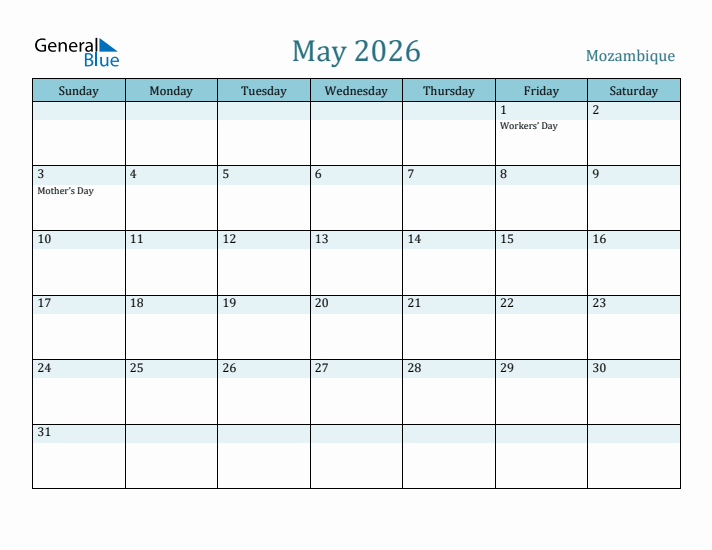 General Blue

May 2026

Mozambique

| Sunday | Monday | Tuesday | Wednesday | Thursday | Friday | Saturday |
|---|---|---|---|---|---|---|
| | | | | | 1 Workers' Day | 2 |
| 3 Mother's Day | 4 | 5 | 6 | 7 | 8 | 9 |
| 10 | 11 | 12 | 13 | 14 | 15 | 16 |
| 17 | 18 | 19 | 20 | 21 | 22 | 23 |
| 24 | 25 | 26 | 27 | 28 | 29 | 30 |
| 31 | | | | | | |